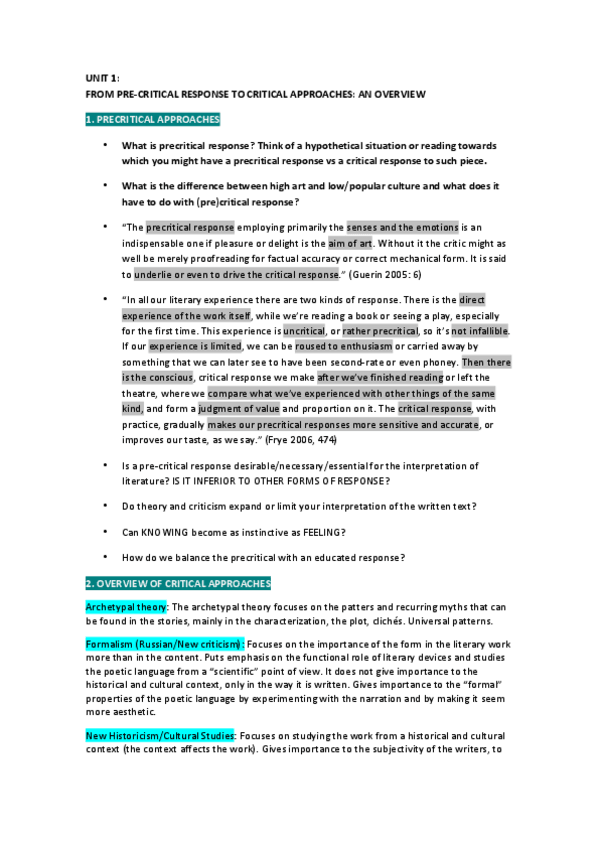 UNIT 1:
FROM PRE-CRITICAL RESPONSE TO CRITICAL APPROACHES: AN OVERVIEW

1. PRECRITICAL APPROACHES

• What is precritical response? Think of a hypothetical situation or reading towards which you might have a precritical response vs a critical response to such piece.

• What is the difference between high art and low/popular culture and what does it have to do with (pre)critical response?

• "The precritical response employing primarily the senses and the emotions is an indispensable one if pleasure or delight is the aim of art. Without it the critic might as well be merely proofreading for factual accuracy or correct mechanical form. It is said to underlie or even to drive the critical response." (Guerin 2005: 6)

• "In all our literary experience there are two kinds of response. There is the direct experience of the work itself, while we're reading a book or seeing a play, especially for the first time. This experience is uncritical, or rather precritical, so it's not infallible. If our experience is limited, we can be roused to enthusiasm or carried away by something that we can later see to have been second-rate or even phoney. Then there is the conscious, critical response we make after we've finished reading or left the theatre, where we compare what we've experienced with other things of the same kind, and form a judgment of value and proportion on it. The critical response, with practice, gradually makes our precritical responses more sensitive and accurate, or improves our taste, as we say." (Frye 2006, 474)

• Is a pre-critical response desirable/necessary/essential for the interpretation of literature? IS IT INFERIOR TO OTHER FORMS OF RESPONSE?

• Do theory and criticism expand or limit your interpretation of the written text?

• Can KNOWING become as instinctive as FEELING?

• How do we balance the precritical with an educated response?

2. OVERVIEW OF CRITICAL APPROACHES

Archetypal theory: The archetypal theory focuses on the patters and recurring myths that can be found in the stories, mainly in the characterization, the plot, clichés. Universal patterns.

Formalism (Russian/New criticism): Focuses on the importance of the form in the literary work more than in the content. Puts emphasis on the functional role of literary devices and studies the poetic language from a "scientific" point of view. It does not give importance to the historical and cultural context, only in the way it is written. Gives importance to the "formal" properties of the poetic language by experimenting with the narration and by making it seem more aesthetic.

New Historicism/Cultural Studies: Focuses on studying the work from a historical and cultural context (the context affects the work). Gives importance to the subjectivity of the writers, to